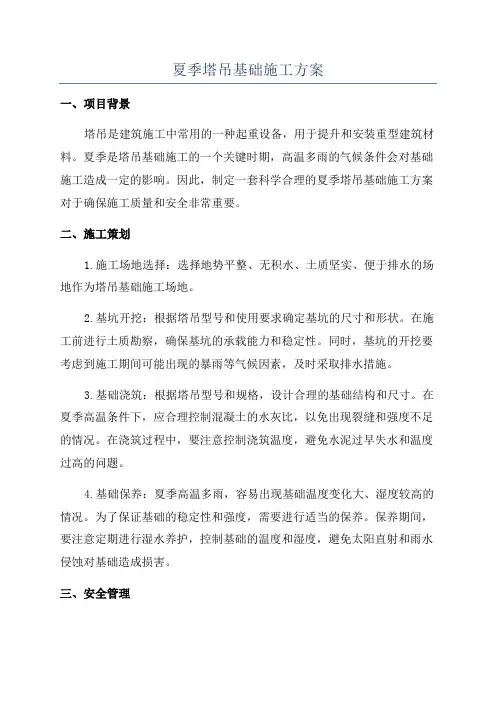 夏季塔吊基础施工方案

一、项目背景

塔吊是建筑施工中常用的一种起重设备，用于提升和安装重型建筑材料。夏季是塔吊基础施工的一个关键时期，高温多雨的气候条件会对基础施工造成一定的影响。因此，制定一套科学合理的夏季塔吊基础施工方案对于确保施工质量和安全非常重要。

二、施工策划

1.施工场地选择：选择地势平整、无积水、土质坚实、便于排水的场地作为塔吊基础施工场地。

2.基坑开挖：根据塔吊型号和使用要求确定基坑的尺寸和形状。在施工前进行土质勘察，确保基坑的承载能力和稳定性。同时，基坑的开挖要考虑到施工期间可能出现的暴雨等气候因素，及时采取排水措施。

3.基础浇筑：根据塔吊型号和规格，设计合理的基础结构和尺寸。在夏季高温条件下，应合理控制混凝土的水灰比，以免出现裂缝和强度不足的情况。在浇筑过程中，要注意控制浇筑温度，避免水泥过早失水和温度过高的问题。

4.基础保养：夏季高温多雨，容易出现基础温度变化大、湿度较高的情况。为了保证基础的稳定性和强度，需要进行适当的保养。保养期间，要注意定期进行湿水养护，控制基础的温度和湿度，避免太阳直射和雨水侵蚀对基础造成损害。

三、安全管理